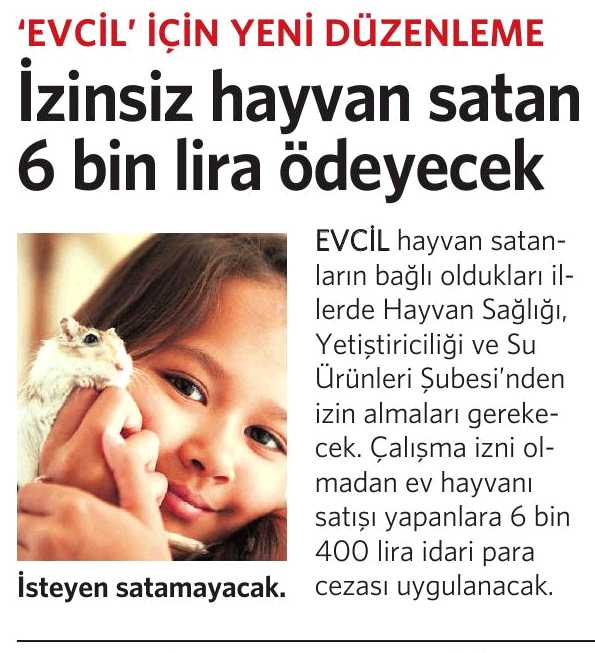 'EVCİL' İÇİN YENİ DÜZENLEME

İzinsiz hayvan satan 6 bin lira ödeyecek

İsteyen satamayacak.

EVCİL hayvan satanların bağlı oldukları illerde Hayvan Sağlığı, Yetiştiriciliği ve Su Ürünleri Şubesi'nden izin almaları gerekecek. Çalışma izni olmadan ev hayvanı satışı yapanlara 6 bin 400 lira idari para cezası uygulanacak.